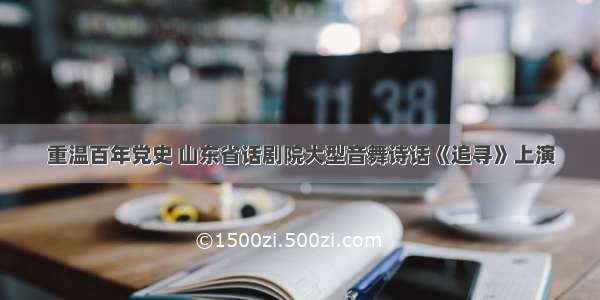 11 38

重温百年党史 山东省话剧院大型音舞诗话《追寻》上演

©1500zi.500zi.com